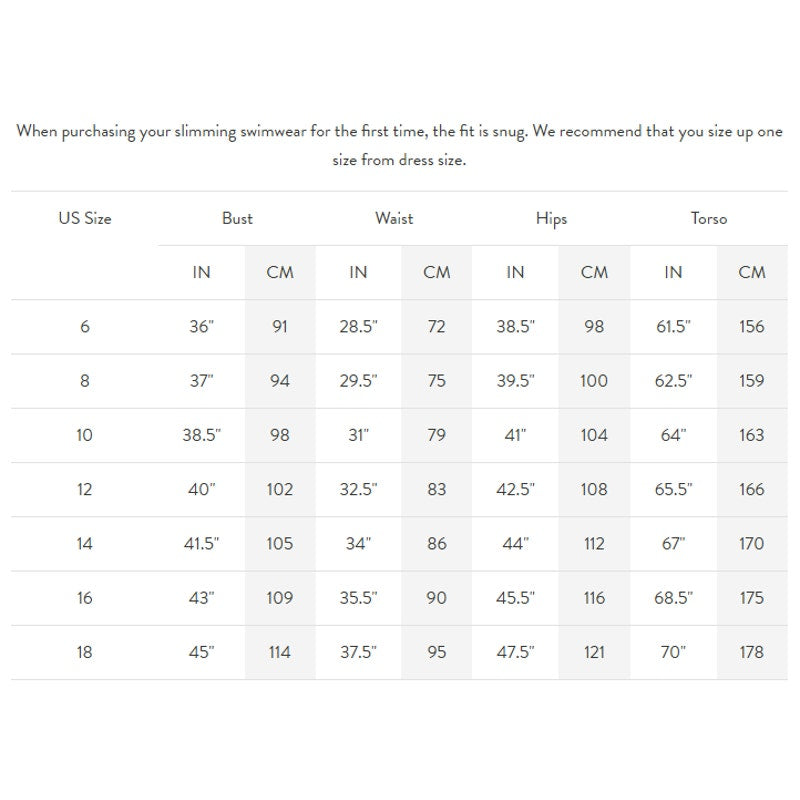 When purchasing your slimming swimwear for the first time, the fit is snug. We recommend that you size up one size from dress size.

| US Size | Bust | | Waist | | Hips | | Torso | |
|---|---|---|---|---|---|---|---|---|
| | IN | CM | IN | CM | IN | CM | IN | CM |
| 6 | 36" | 91 | 28.5" | 72 | 38.5" | 98 | 61.5" | 156 |
| 8 | 37" | 94 | 29.5" | 75 | 39.5" | 100 | 62.5" | 159 |
| 10 | 38.5" | 98 | 31" | 79 | 41" | 104 | 64" | 163 |
| 12 | 40" | 102 | 32.5" | 83 | 42.5" | 108 | 65.5" | 166 |
| 14 | 41.5" | 105 | 34" | 86 | 44" | 112 | 67" | 170 |
| 16 | 43" | 109 | 35.5" | 90 | 45.5" | 116 | 68.5" | 175 |
| 18 | 45" | 114 | 37.5" | 95 | 47.5" | 121 | 70" | 178 |